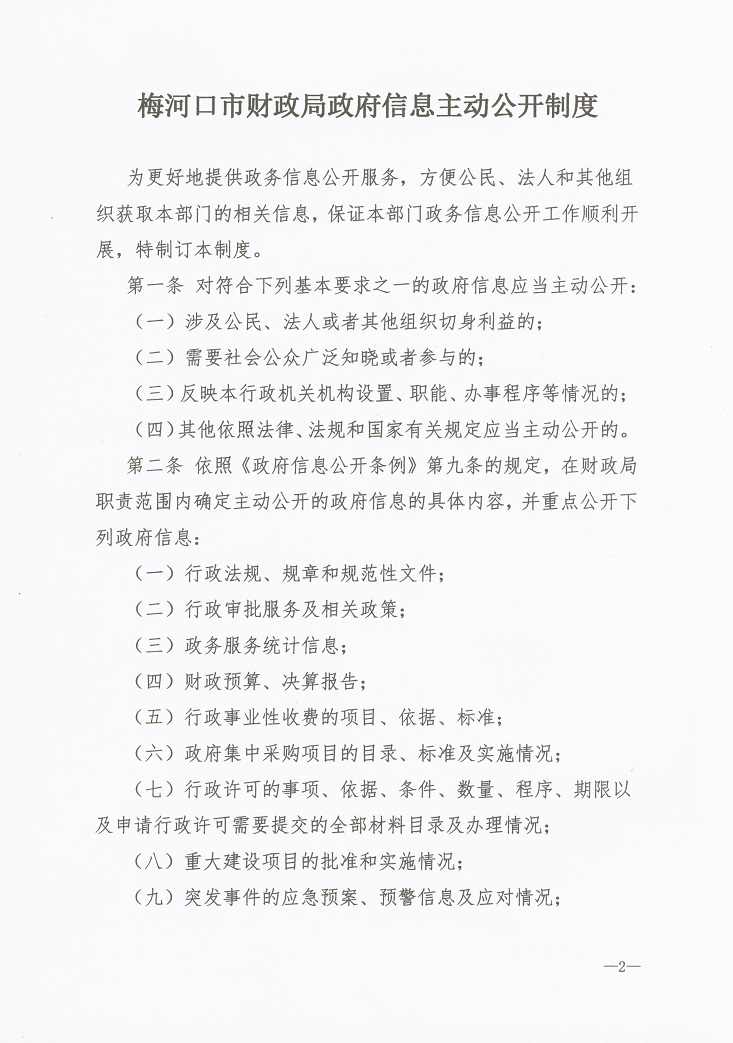 梅河口市财政局政府信息主动公开制度

为更好地提供政务信息公开服务，方便公民、法人和其他组织获取本部门的相关信息，保证本部门政务信息公开工作顺利开展，特制订本制度。

第一条 对符合下列基本要求之一的政府信息应当主动公开：

（一）涉及公民、法人或者其他组织切身利益的；

（二）需要社会公众广泛知晓或者参与的；

（三）反映本行政机关机构设置、职能、办事程序等情况的；

（四）其他依照法律、法规和国家有关规定应当主动公开的。

第二条 依照《政府信息公开条例》第九条的规定，在财政局职责范围内确定主动公开的政府信息的具体内容，并重点公开下列政府信息：

（一）行政法规、规章和规范性文件；

（二）行政审批服务及相关政策；

（三）政务服务统计信息；

（四）财政预算、决算报告；

（五）行政事业性收费的项目、依据、标准；

（六）政府集中采购项目的目录、标准及实施情况；

（七）行政许可的事项、依据、条件、数量、程序、期限以及申请行政许可需要提交的全部材料目录及办理情况；

（八）重大建设项目的批准和实施情况；

（九）突发事件的应急预案、预警信息及应对情况；

—2—